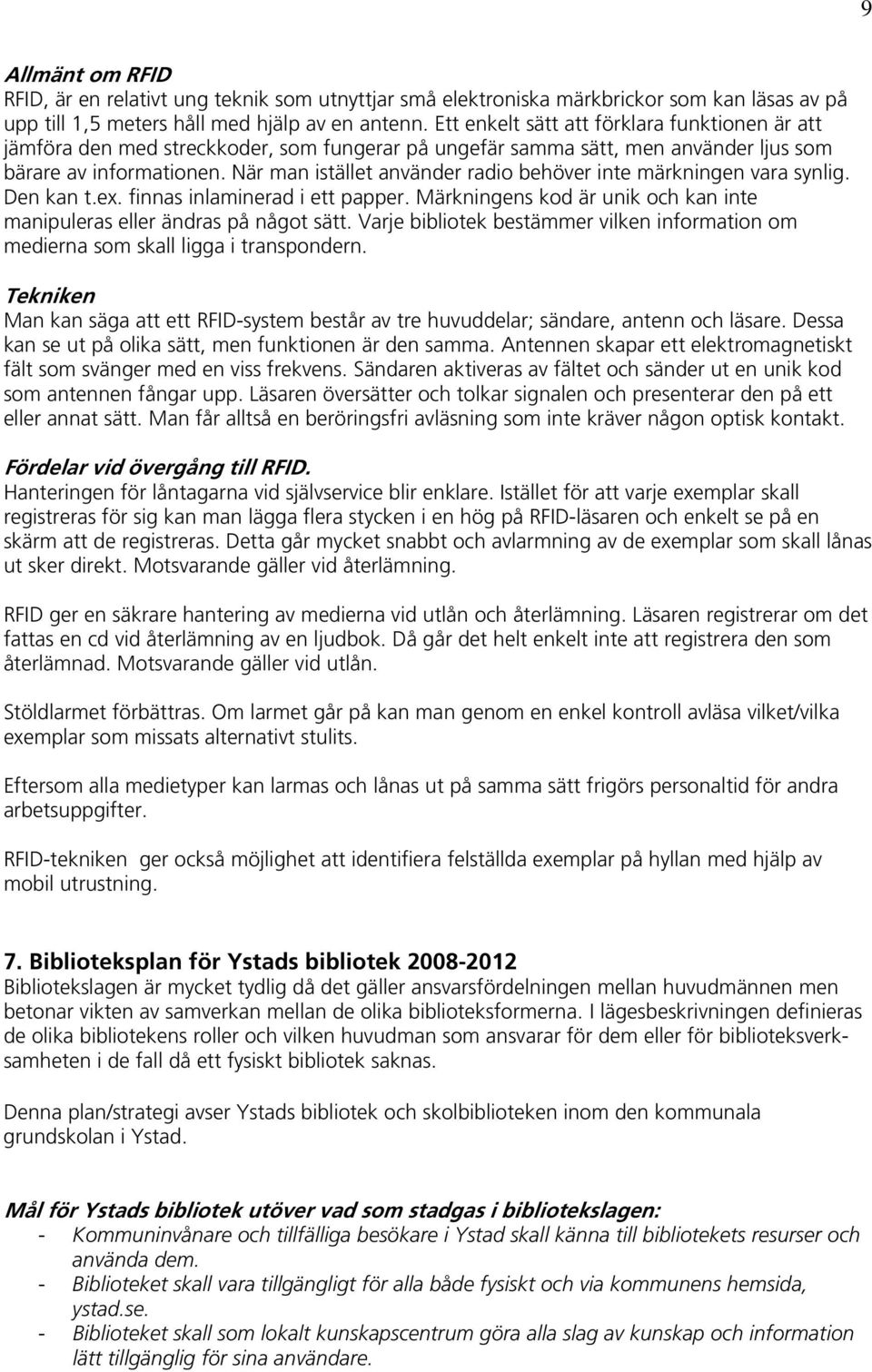 9

Allmänt om RFID
RFID, är en relativt ung teknik som utnyttjar små elektroniska märkbrickor som kan läsas av på upp till 1,5 meters håll med hjälp av en antenn. Ett enkelt sätt att förklara funktionen är att jämföra den med streckkoder, som fungerar på ungefär samma sätt, men använder ljus som bärare av informationen. När man istället använder radio behöver inte märkningen vara synlig. Den kan t.ex. finnas inlaminerad i ett papper. Märkningens kod är unik och kan inte manipuleras eller ändras på något sätt. Varje bibliotek bestämmer vilken information om medierna som skall ligga i transpondern.

Tekniken
Man kan säga att ett RFID-system består av tre huvuddelar; sändare, antenn och läsare. Dessa kan se ut på olika sätt, men funktionen är den samma. Antennen skapar ett elektromagnetiskt fält som svänger med en viss frekvens. Sändaren aktiveras av fältet och sänder ut en unik kod som antennen fångar upp. Läsaren översätter och tolkar signalen och presenterar den på ett eller annat sätt. Man får alltså en beröringsfri avläsning som inte kräver någon optisk kontakt.

Fördelar vid övergång till RFID.
Hanteringen för låntagarna vid självservice blir enklare. Istället för att varje exemplar skall registreras för sig kan man lägga flera stycken i en hög på RFID-läsaren och enkelt se på en skärm att de registreras. Detta går mycket snabbt och avlarmning av de exemplar som skall lånas ut sker direkt. Motsvarande gäller vid återlämning.

RFID ger en säkrare hantering av medierna vid utlån och återlämning. Läsaren registrerar om det fattas en cd vid återlämning av en ljudbok. Då går det helt enkelt inte att registrera den som återlämnad. Motsvarande gäller vid utlån.

Stöldlarmet förbättras. Om larmet går på kan man genom en enkel kontroll avläsa vilket/vilka exemplar som missats alternativt stulits.

Eftersom alla medietyper kan larmas och lånas ut på samma sätt frigörs personaltid för andra arbetsuppgifter.

RFID-tekniken ger också möjlighet att identifiera felställda exemplar på hyllan med hjälp av mobil utrustning.

7. Biblioteksplan för Ystads bibliotek 2008-2012
Bibliotekslagen är mycket tydlig då det gäller ansvarsfördelningen mellan huvudmännen men betonar vikten av samverkan mellan de olika biblioteksformerna. I lägesbeskrivningen definieras de olika bibliotekens roller och vilken huvudman som ansvarar för dem eller för biblioteksverksamheten i de fall då ett fysiskt bibliotek saknas.

Denna plan/strategi avser Ystads bibliotek och skolbiblioteken inom den kommunala grundskolan i Ystad.

Mål för Ystads bibliotek utöver vad som stadgas i bibliotekslagen:
- Kommuninvånare och tillfälliga besökare i Ystad skall känna till bibliotekets resurser och använda dem.
- Biblioteket skall vara tillgängligt för alla både fysiskt och via kommunens hemsida, ystad.se.
- Biblioteket skall som lokalt kunskapscentrum göra alla slag av kunskap och information lätt tillgänglig för sina användare.